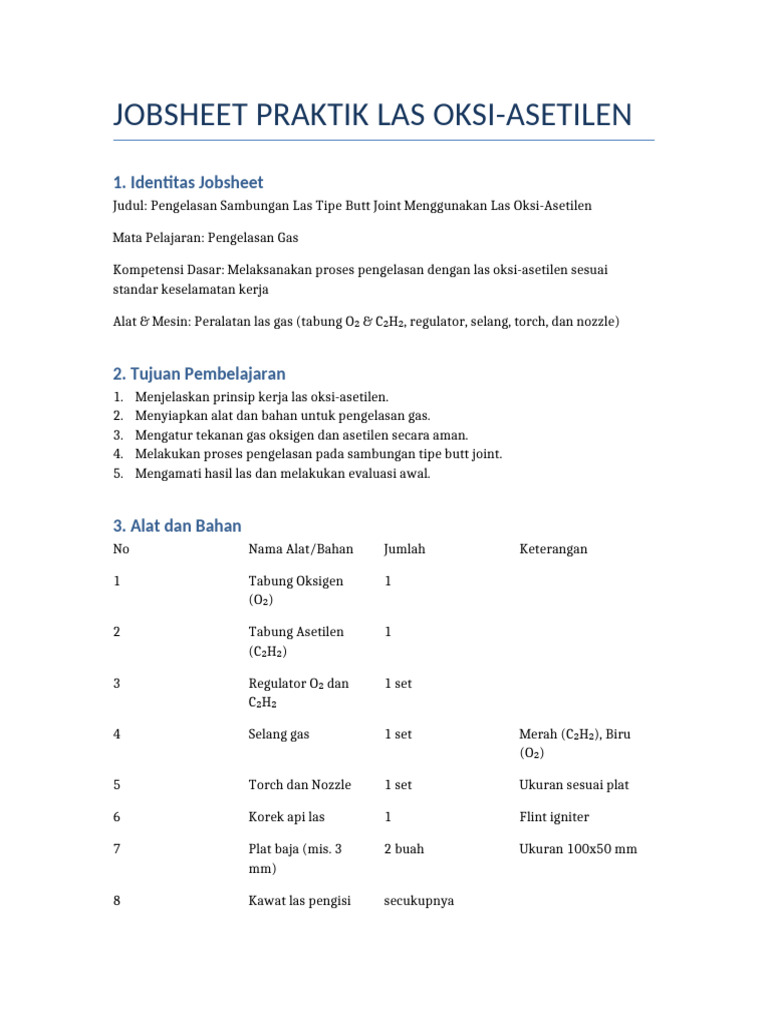 JOBSHEET PRAKTIK LAS OKSI-ASETILEN

1. Identitas Jobsheet

Judul: Pengelasan Sambungan Las Tipe Butt Joint Menggunakan Las Oksi-Asetilen

Mata Pelajaran: Pengelasan Gas

Kompetensi Dasar: Melaksanakan proses pengelasan dengan las oksi-asetilen sesuai standar keselamatan kerja

Alat & Mesin: Peralatan las gas (tabung $O_2$ & $C_2H_2$, regulator, selang, torch, dan nozzle)

2. Tujuan Pembelajaran

1. Menjelaskan prinsip kerja las oksi-asetilen.
2. Menyiapkan alat dan bahan untuk pengelasan gas.
3. Mengatur tekanan gas oksigen dan asetilen secara aman.
4. Melakukan proses pengelasan pada sambungan tipe butt joint.
5. Mengamati hasil las dan melakukan evaluasi awal.

3. Alat dan Bahan

| No | Nama Alat/Bahan | Jumlah | Keterangan |
|---|---|---|---|
| 1 | Tabung Oksigen ($O_2$) | 1 | |
| 2 | Tabung Asetilen ($C_2H_2$) | 1 | |
| 3 | Regulator $O_2$ dan $C_2H_2$ | 1 set | |
| 4 | Selang gas | 1 set | Merah ($C_2H_2$), Biru ($O_2$) |
| 5 | Torch dan Nozzle | 1 set | Ukuran sesuai plat |
| 6 | Korek api las | 1 | Flint igniter |
| 7 | Plat baja (mis. 3 mm) | 2 buah | Ukuran 100x50 mm |
| 8 | Kawat las pengisi | secukupnya | |